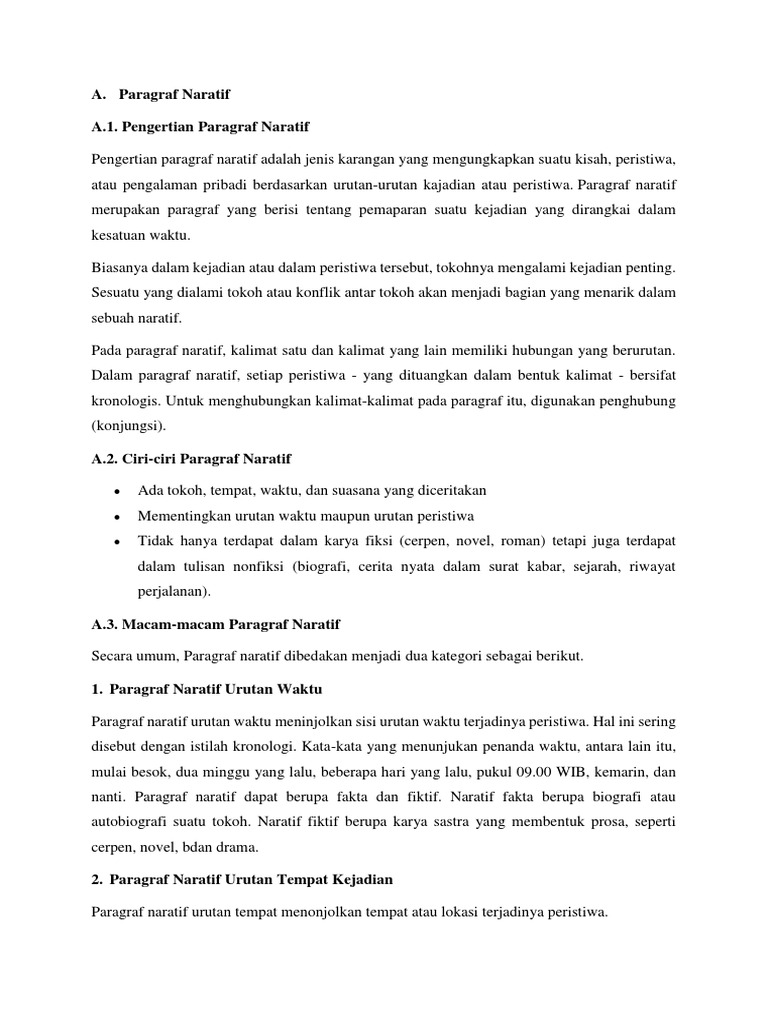 A. Paragraf Naratif

A.1. Pengertian Paragraf Naratif

Pengertian paragraf naratif adalah jenis karangan yang mengungkapkan suatu kisah, peristiwa, atau pengalaman pribadi berdasarkan urutan-urutan kajadian atau peristiwa. Paragraf naratif merupakan paragraf yang berisi tentang pemaparan suatu kejadian yang dirangkai dalam kesatuan waktu.

Biasanya dalam kejadian atau dalam peristiwa tersebut, tokohnya mengalami kejadian penting. Sesuatu yang dialami tokoh atau konflik antar tokoh akan menjadi bagian yang menarik dalam sebuah naratif.

Pada paragraf naratif, kalimat satu dan kalimat yang lain memiliki hubungan yang berurutan. Dalam paragraf naratif, setiap peristiwa - yang dituangkan dalam bentuk kalimat - bersifat kronologis. Untuk menghubungkan kalimat-kalimat pada paragraf itu, digunakan penghubung (konjungsi).

A.2. Ciri-ciri Paragraf Naratif

• Ada tokoh, tempat, waktu, dan suasana yang diceritakan
• Mementingkan urutan waktu maupun urutan peristiwa
• Tidak hanya terdapat dalam karya fiksi (cerpen, novel, roman) tetapi juga terdapat dalam tulisan nonfiksi (biografi, cerita nyata dalam surat kabar, sejarah, riwayat perjalanan).

A.3. Macam-macam Paragraf Naratif

Secara umum, Paragraf naratif dibedakan menjadi dua kategori sebagai berikut.

1. Paragraf Naratif Urutan Waktu

Paragraf naratif urutan waktu meninjolkan sisi urutan waktu terjadinya peristiwa. Hal ini sering disebut dengan istilah kronologi. Kata-kata yang menunjukan penanda waktu, antara lain itu, mulai besok, dua minggu yang lalu, beberapa hari yang lalu, pukul 09.00 WIB, kemarin, dan nanti. Paragraf naratif dapat berupa fakta dan fiktif. Naratif fakta berupa biografi atau autobiografi suatu tokoh. Naratif fiktif berupa karya sastra yang membentuk prosa, seperti cerpen, novel, bdan drama.

2. Paragraf Naratif Urutan Tempat Kejadian

Paragraf naratif urutan tempat menonjolkan tempat atau lokasi terjadinya peristiwa.